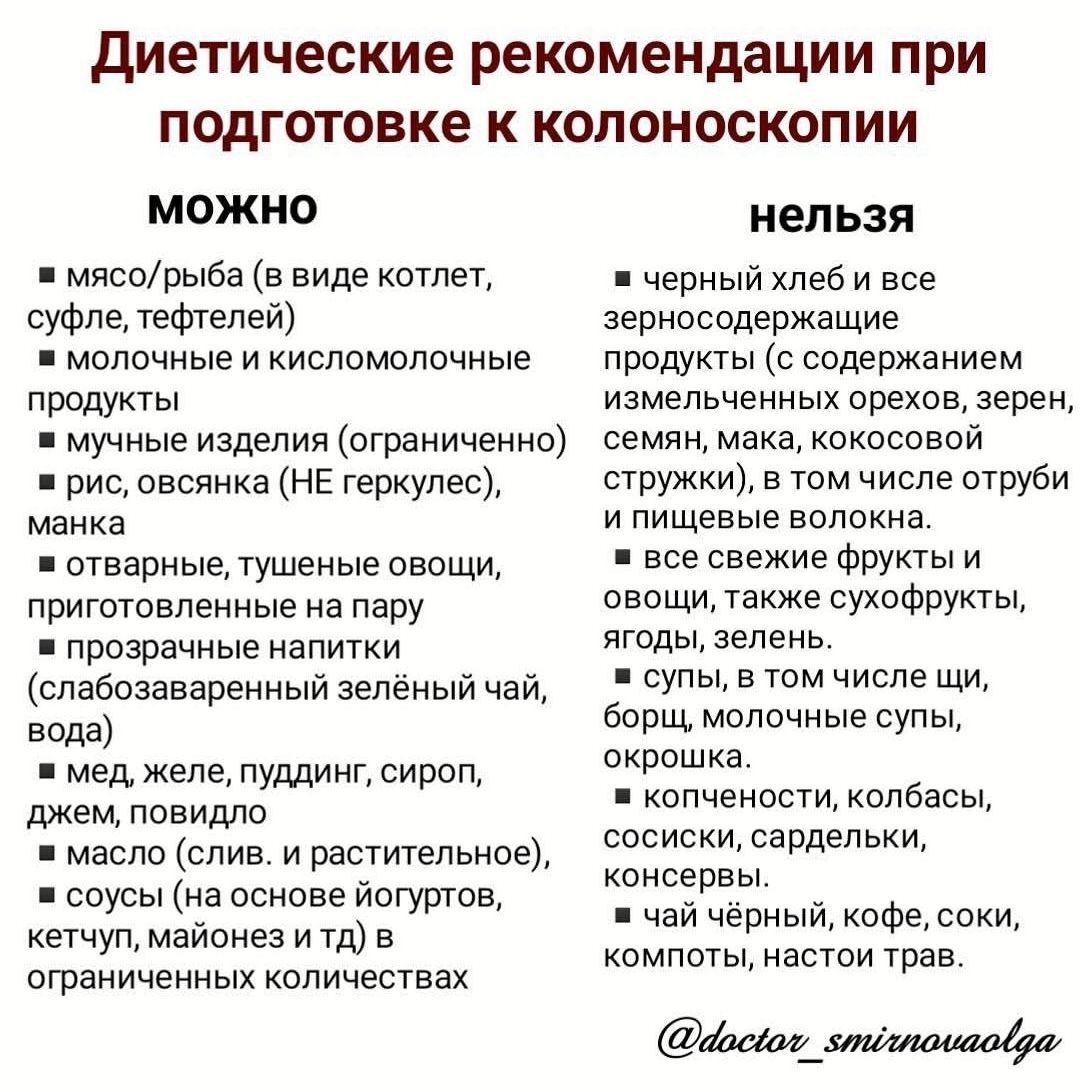 Диетические рекомендации при подготовке к колоноскопии

можно

▪ мясо/рыба (в виде котлет, суфле, тефтелей)
▪ молочные и кисломолочные продукты
▪ мучные изделия (ограниченно)
▪ рис, овсянка (НЕ геркулес), манка
▪ отварные, тушеные овощи, приготовленные на пару
▪ прозрачные напитки (слабозаваренный зелёный чай, вода)
▪ мед, желе, пуддинг, сироп, джем, повидло
▪ масло (слив. и растительное),
▪ соусы (на основе йогуртов, кетчуп, майонез и тд) в ограниченных количествах

нельзя

▪ черный хлеб и все зерносодержащие продукты (с содержанием измельченных орехов, зерен, семян, мака, кокосовой стружки), в том числе отруби и пищевые волокна.
▪ все свежие фрукты и овощи, также сухофрукты, ягоды, зелень.
▪ супы, в том числе щи, борщ, молочные супы, окрошка.
▪ копчености, колбасы, сосиски, сардельки, консервы.
▪ чай чёрный, кофе, соки, компоты, настои трав.

@doctor_smirnovaolga